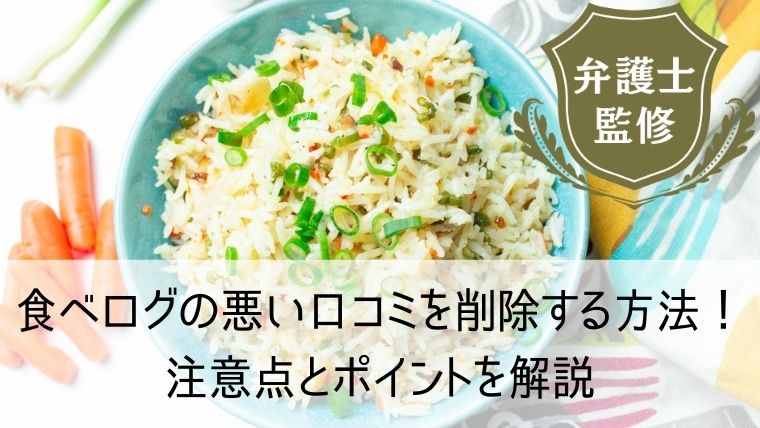 弁護士
監修

食べログの悪い口コミを削除する方法！
注意点とポイントを解説